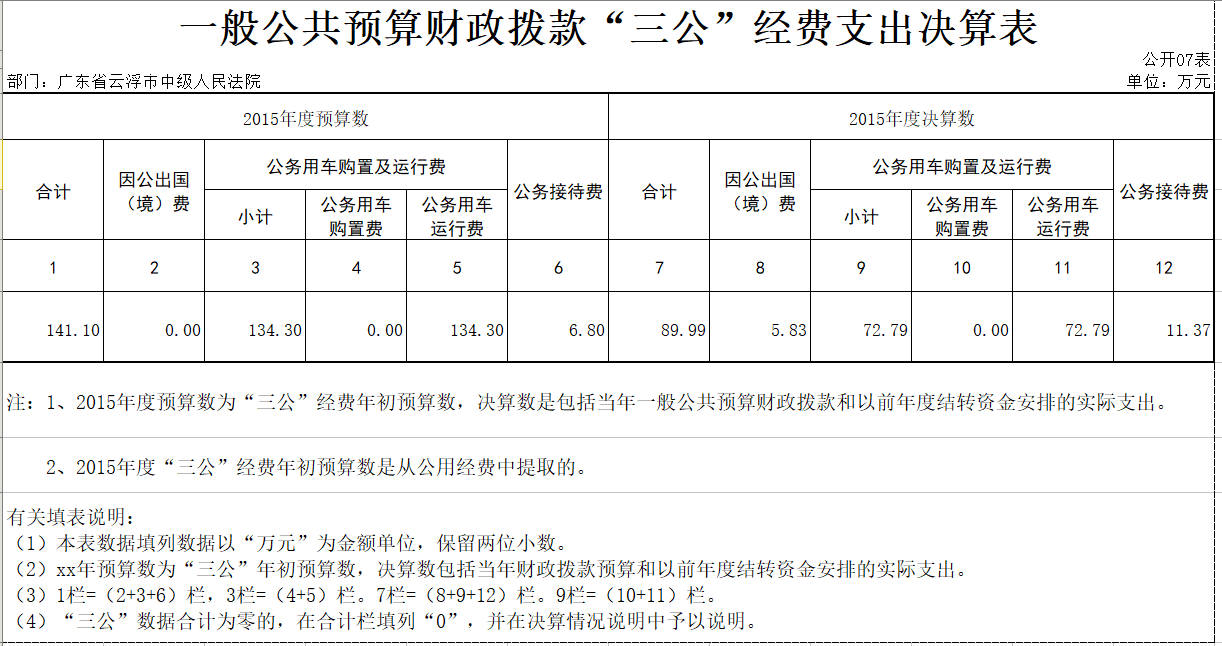 一般公共预算财政拨款“三公”经费支出决算表

公开07表

部门：广东省云浮市中级人民法院

单位：万元

| 2015年度预算数 | | | | | | 2015年度决算数 | | | | | |
|---|---|---|---|---|---|---|---|---|---|---|---|
| 合计 | 因公出国（境）费 | 公务用车购置及运行费 | | | 公务接待费 | 合计 | 因公出国（境）费 | 公务用车购置及运行费 | | | 公务接待费 |
| | | 小计 | 公务用车购置费 | 公务用车运行费 | | | | 小计 | 公务用车购置费 | 公务用车运行费 | |
| 1 | 2 | 3 | 4 | 5 | 6 | 7 | 8 | 9 | 10 | 11 | 12 |
| 141.10 | 0.00 | 134.30 | 0.00 | 134.30 | 6.80 | 89.99 | 5.83 | 72.79 | 0.00 | 72.79 | 11.37 |

注：1、2015年度预算数为“三公”经费年初预算数，决算数是包括当年一般公共预算财政拨款和以前年度结转资金安排的实际支出。

2、2015年度“三公”经费年初预算数是从公用经费中提取的。

有关填表说明：
（1）本表数据填列数据以“万元”为金额单位，保留两位小数。
（2）xx年预算数为“三公”年初预算数，决算数包括当年财政拨款预算和以前年度结转资金安排的实际支出。
（3）1栏=（2+3+6）栏，3栏=（4+5）栏。7栏=（8+9+12）栏。9栏=（10+11）栏。
（4）“三公”数据合计为零的，在合计栏填列“0”，并在决算情况说明中予以说明。